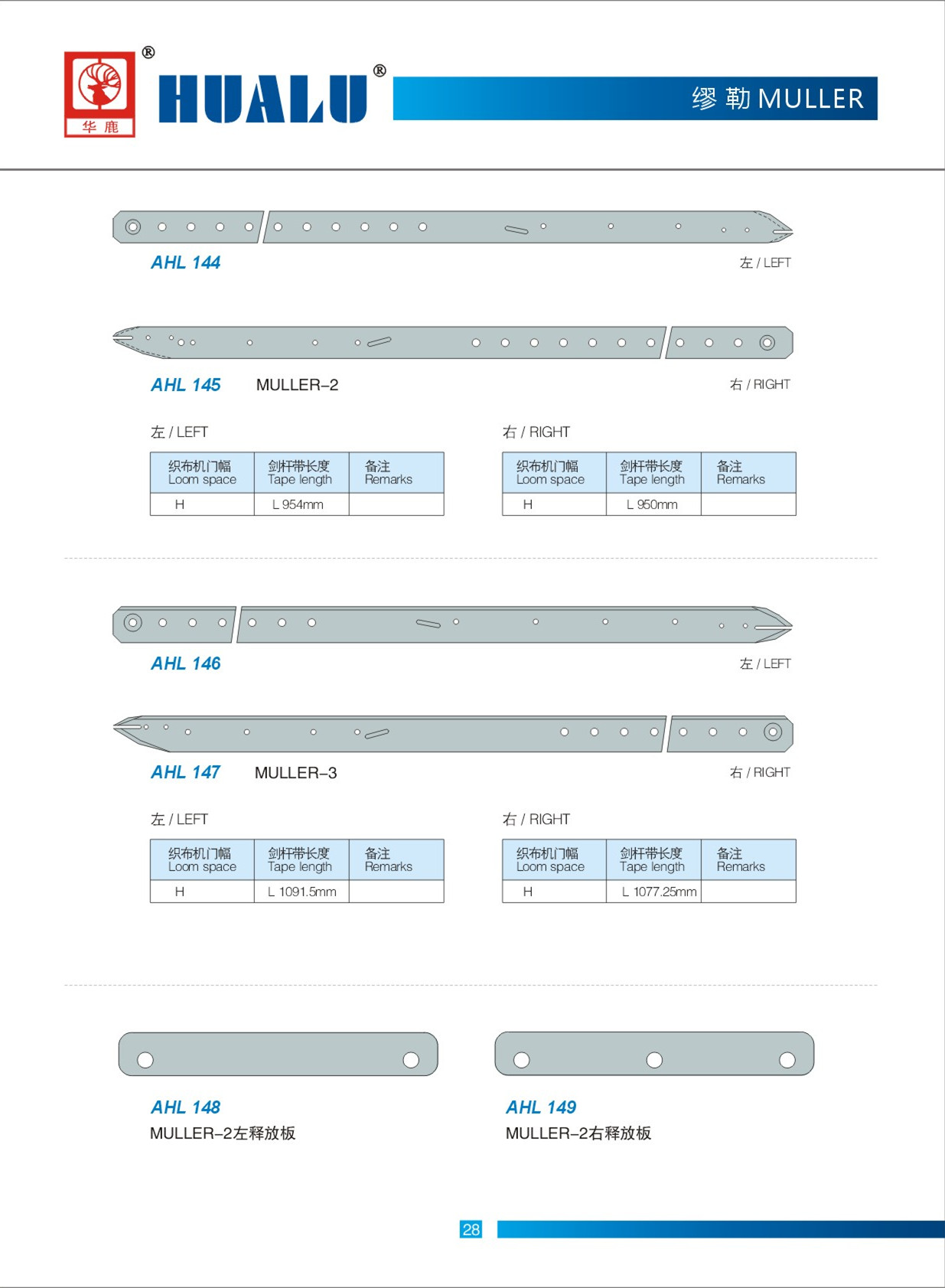 ®
华鹿
HUALU®
缪勒 MULLER

AHL 144
左 / LEFT

AHL 145 MULLER–2
右 / RIGHT

左 / LEFT

| 织布机门幅 Loom space | 剑杆带长度 Tape length | 备注 Remarks |
|---|---|---|
| H | L 954mm | |

右 / RIGHT

| 织布机门幅 Loom space | 剑杆带长度 Tape length | 备注 Remarks |
|---|---|---|
| H | L 950mm | |

AHL 146
左 / LEFT

AHL 147 MULLER–3
右 / RIGHT

左 / LEFT

| 织布机门幅 Loom space | 剑杆带长度 Tape length | 备注 Remarks |
|---|---|---|
| H | L 1091.5mm | |

右 / RIGHT

| 织布机门幅 Loom space | 剑杆带长度 Tape length | 备注 Remarks |
|---|---|---|
| H | L 1077.25mm | |

AHL 148
MULLER–2左释放板

AHL 149
MULLER–2右释放板

28